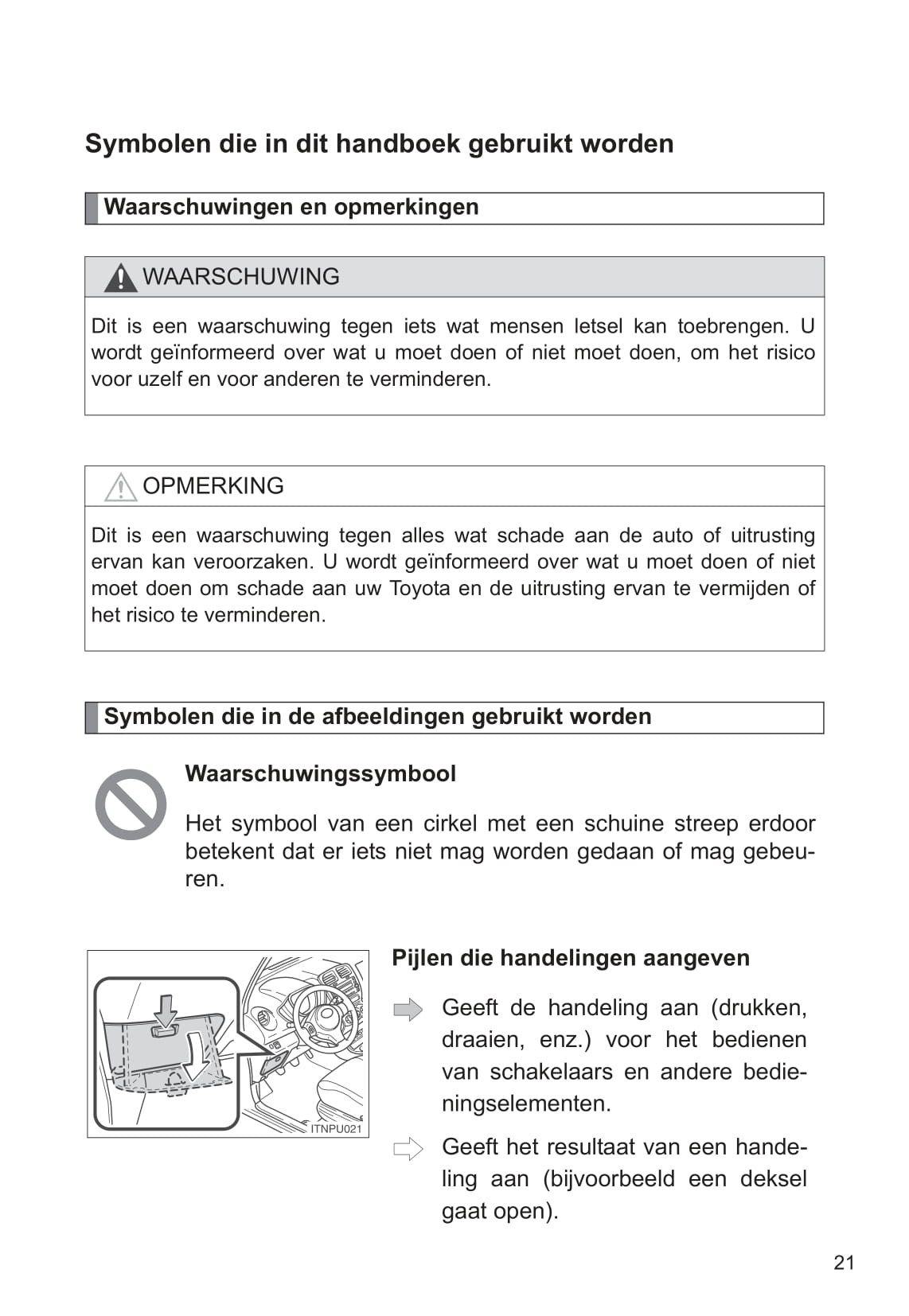 Symbolen die in dit handboek gebruikt worden

Waarschuwingen en opmerkingen

WAARSCHUWING

Dit is een waarschuwing tegen iets wat mensen letsel kan toebrengen. U wordt geïnformeerd over wat u moet doen of niet moet doen, om het risico voor uzelf en voor anderen te verminderen.

OPMERKING

Dit is een waarschuwing tegen alles wat schade aan de auto of uitrusting ervan kan veroorzaken. U wordt geïnformeerd over wat u moet doen of niet moet doen om schade aan uw Toyota en de uitrusting ervan te vermijden of het risico te verminderen.

Symbolen die in de afbeeldingen gebruikt worden

Waarschuwingssymbool

Het symbool van een cirkel met een schuine streep erdoor betekent dat er iets niet mag worden gedaan of mag gebeuren.

ITNPU021

Pijlen die handelingen aangeven

Geeft de handeling aan (drukken, draaien, enz.) voor het bedienen van schakelaars en andere bedieningselementen.

Geeft het resultaat van een handeling aan (bijvoorbeeld een deksel gaat open).

21